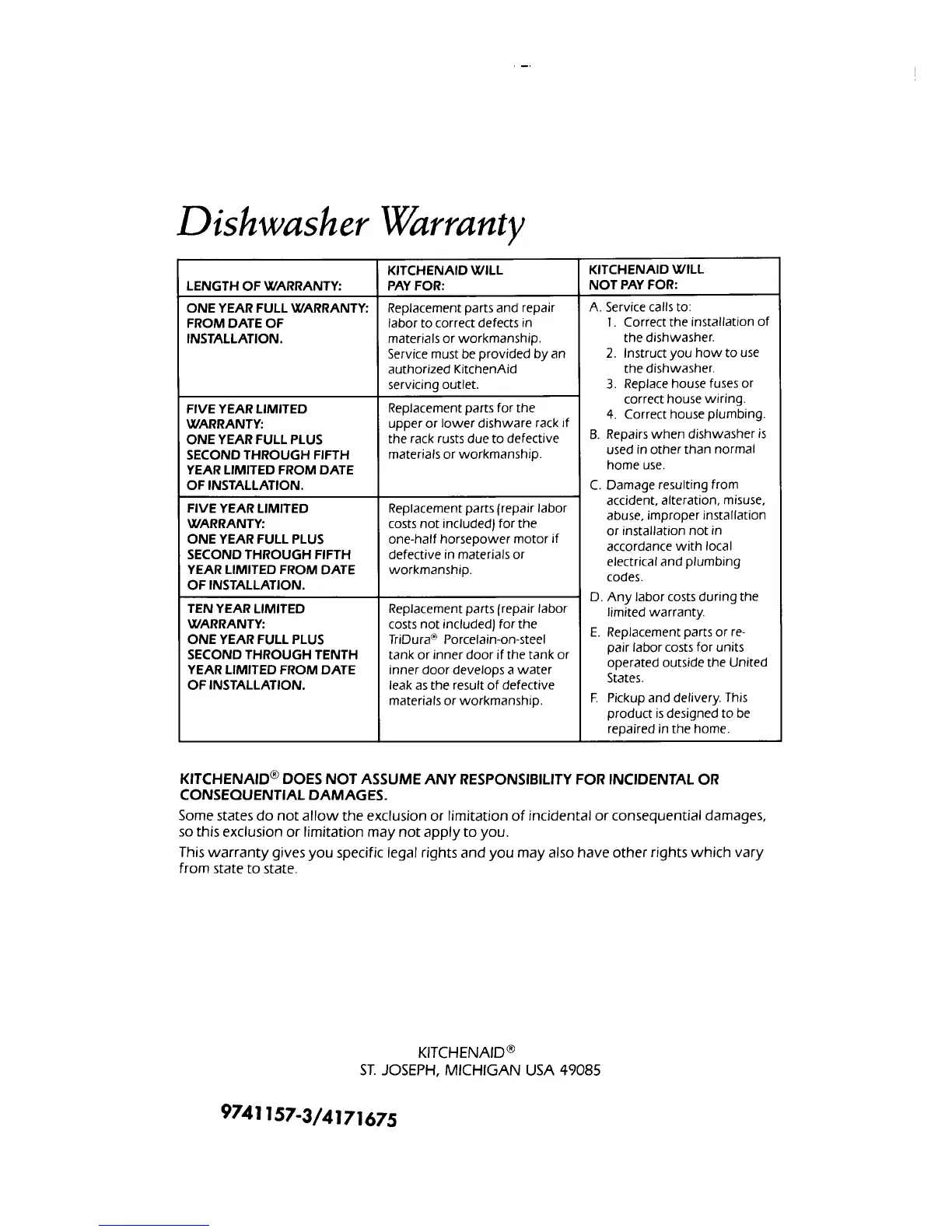 Dishwasher Warranty

| LENGTH OF WARRANTY: | KITCHENAID WILL PAY FOR: | KITCHENAID WILL NOT PAY FOR: |
|---|---|---|
| ONE YEAR FULL WARRANTY: FROM DATE OF INSTALLATION. | Replacement parts and repair labor to correct defects in materials or workmanship. Service must be provided by an authorized KitchenAid servicing outlet. | A. Service calls to: 1. Correct the installation of the dishwasher. 2. Instruct you how to use the dishwasher. 3. Replace house fuses or correct house wiring. 4. Correct house plumbing. B. Repairs when dishwasher is used in other than normal home use. C. Damage resulting from accident, alteration, misuse, abuse, improper installation or installation not in accordance with local electrical and plumbing codes. D. Any labor costs during the limited warranty. E. Replacement parts or repair labor costs for units operated outside the United States. F. Pickup and delivery. This product is designed to be repaired in the home. |
| FIVE YEAR LIMITED WARRANTY: ONE YEAR FULL PLUS SECOND THROUGH FIFTH YEAR LIMITED FROM DATE OF INSTALLATION. | Replacement parts for the upper or lower dishware rack if the rack rusts due to defective materials or workmanship. | |
| FIVE YEAR LIMITED WARRANTY: ONE YEAR FULL PLUS SECOND THROUGH FIFTH YEAR LIMITED FROM DATE OF INSTALLATION. | Replacement parts (repair labor costs not included) for the one-half horsepower motor if defective in materials or workmanship. | |
| TEN YEAR LIMITED WARRANTY: ONE YEAR FULL PLUS SECOND THROUGH TENTH YEAR LIMITED FROM DATE OF INSTALLATION. | Replacement parts (repair labor costs not included) for the TriDura® Porcelain-on-steel tank or inner door if the tank or inner door develops a water leak as the result of defective materials or workmanship. | |

KITCHENAID® DOES NOT ASSUME ANY RESPONSIBILITY FOR INCIDENTAL OR CONSEQUENTIAL DAMAGES.

Some states do not allow the exclusion or limitation of incidental or consequential damages, so this exclusion or limitation may not apply to you.

This warranty gives you specific legal rights and you may also have other rights which vary from state to state.

KITCHENAID®
ST. JOSEPH, MICHIGAN USA 49085

9741157-3/4171675